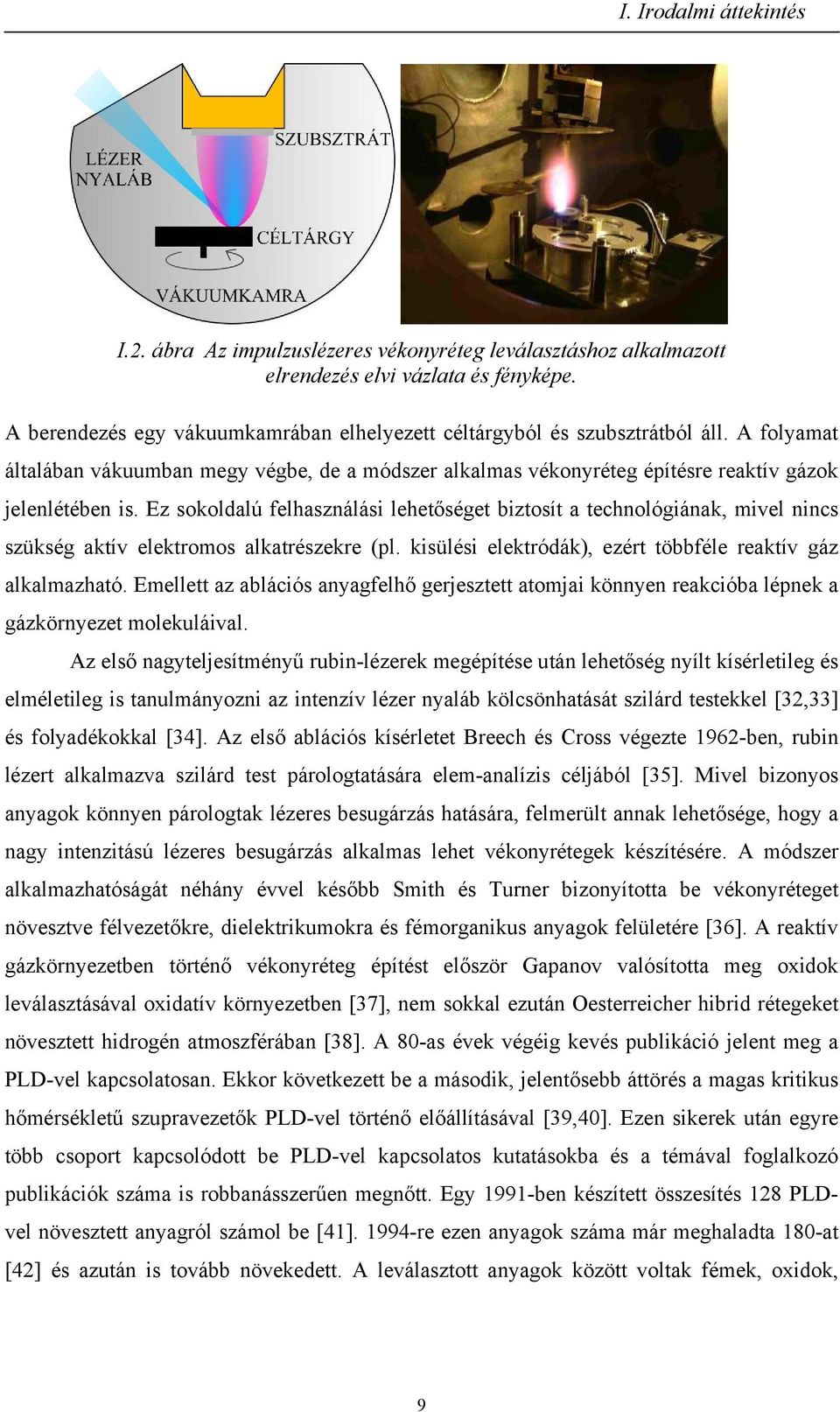 I. Irodalmi áttekintés

LÉZER NYALÁB

SZUBSZTRÁT

CÉLTÁRGY

VÁKUUMKAMRA

I.2. ábra Az impulzuslézeres vékonyréteg leválasztáshoz alkalmazott elrendezés elvi vázlata és fényképe.

A berendezés egy vákuumkamrában elhelyezett céltárgyból és szubsztrátból áll. A folyamat általában vákuumban megy végbe, de a módszer alkalmas vékonyréteg építésre reaktív gázok jelenlétében is. Ez sokoldalú felhasználási lehetőséget biztosít a technológiának, mivel nincs szükség aktív elektromos alkatrészekre (pl. kisülési elektródák), ezért többféle reaktív gáz alkalmazható. Emellett az ablációs anyagfelhő gerjesztett atomjai könnyen reakcióba lépnek a gázkörnyezet molekuláival.

Az első nagyteljesítményű rubin-lézerek megépítése után lehetőség nyílt kísérletileg és elméletileg is tanulmányozni az intenzív lézer nyaláb kölcsönhatását szilárd testekkel [32,33] és folyadékokkal [34]. Az első ablációs kísérletet Breech és Cross végezte 1962-ben, rubin lézert alkalmazva szilárd test párologtatására elem-analízis céljából [35]. Mivel bizonyos anyagok könnyen párologtak lézeres besugárzás hatására, felmerült annak lehetősége, hogy a nagy intenzitású lézeres besugárzás alkalmas lehet vékonyrétegek készítésére. A módszer alkalmazhatóságát néhány évvel később Smith és Turner bizonyította be vékonyréteget növesztve félvezetőkre, dielektrikumokra és fémorganikus anyagok felületére [36]. A reaktív gázkörnyezetben történő vékonyréteg építést először Gapanov valósította meg oxidok leválasztásával oxidatív környezetben [37], nem sokkal ezután Oesterreicher hibrid rétegeket növesztett hidrogén atmoszférában [38]. A 80-as évek végéig kevés publikáció jelent meg a PLD-vel kapcsolatosan. Ekkor következett be a második, jelentősebb áttörés a magas kritikus hőmérsékletű szupravezetők PLD-vel történő előállításával [39,40]. Ezen sikerek után egyre több csoport kapcsolódott be PLD-vel kapcsolatos kutatásokba és a témával foglalkozó publikációk száma is robbanásszerűen megnőtt. Egy 1991-ben készített összesítés 128 PLD-vel növesztett anyagról számol be [41]. 1994-re ezen anyagok száma már meghaladta 180-at [42] és azután is tovább növekedett. A leválasztott anyagok között voltak fémek, oxidok,

9